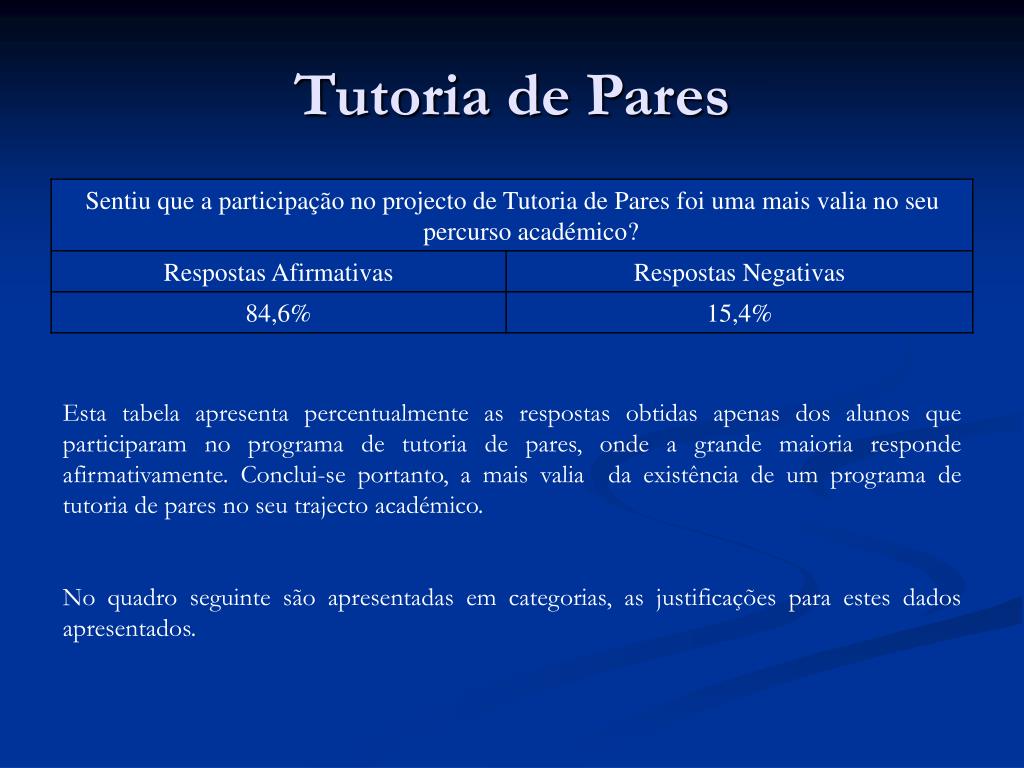 Tutoria de Pares

| Sentiu que a participação no projecto de Tutoria de Pares foi uma mais valia no seu percurso académico? | |
|---|---|
| Respostas Afirmativas | Respostas Negativas |
| 84,6% | 15,4% |

Esta tabela apresenta percentualmente as respostas obtidas apenas dos alunos que participaram no programa de tutoria de pares, onde a grande maioria responde afirmativamente. Conclui-se portanto, a mais valia da existência de um programa de tutoria de pares no seu trajecto académico.

No quadro seguinte são apresentadas em categorias, as justificações para estes dados apresentados.